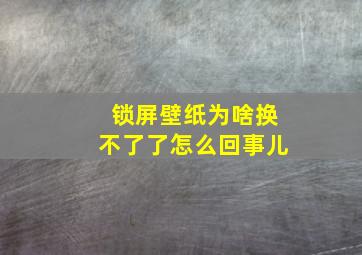 锁屏壁纸为啥换不了了怎么回事儿